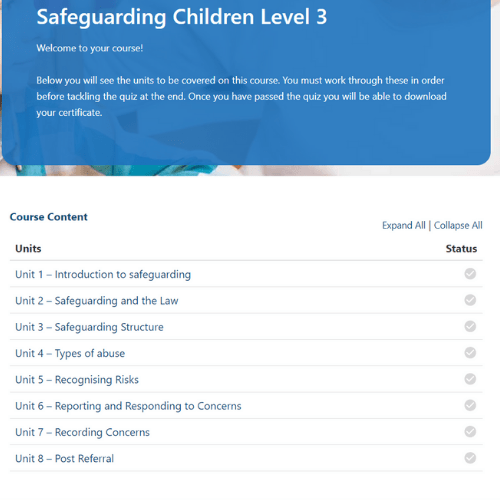 Safeguarding Children Level 3

Welcome to your course!

Below you will see the units to be covered on this course. You must work through these in order before tackling the quiz at the end. Once you have passed the quiz you will be able to download your certificate.

Course Content

Expand All | Collapse All

| Units | Status |
|---|---|
| Unit 1 – Introduction to safeguarding | |
| Unit 2 – Safeguarding and the Law | |
| Unit 3 – Safeguarding Structure | |
| Unit 4 – Types of abuse | |
| Unit 5 – Recognising Risks | |
| Unit 6 – Reporting and Responding to Concerns | |
| Unit 7 – Recording Concerns | |
| Unit 8 – Post Referral | |